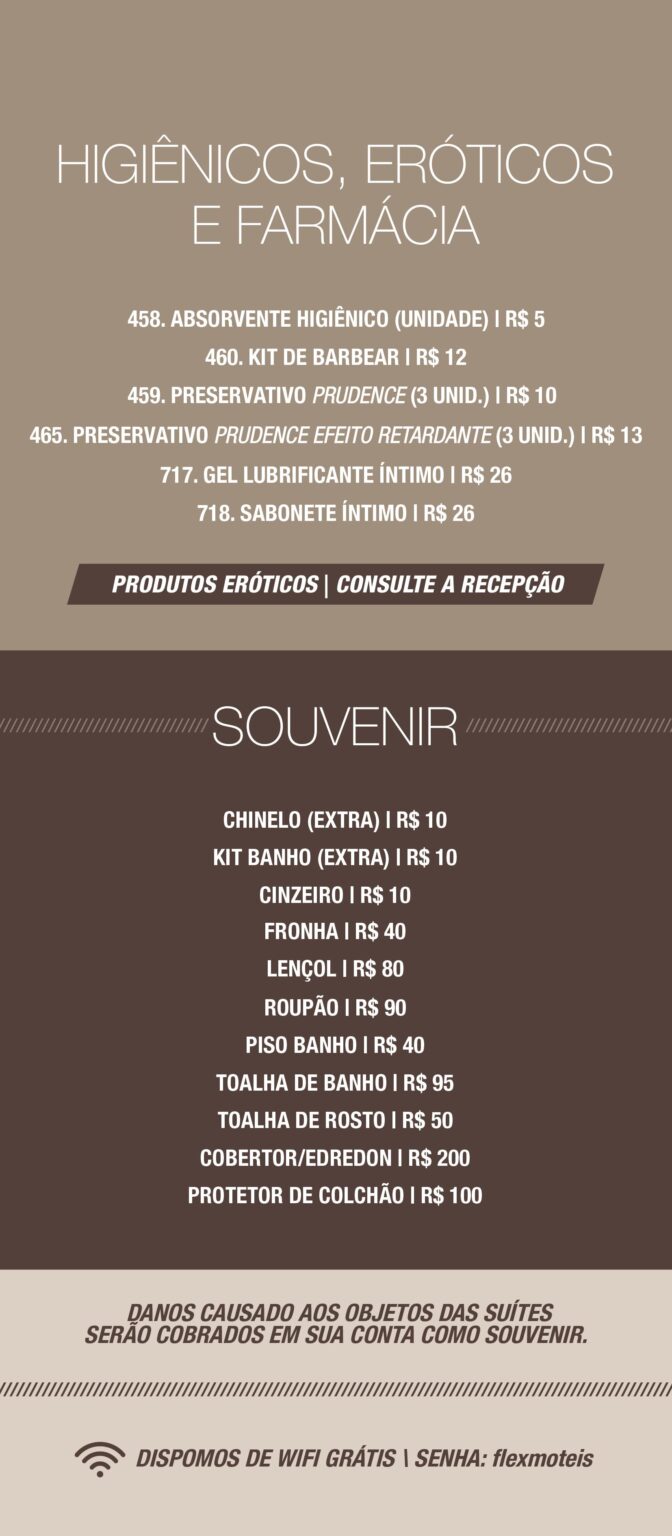 HIGIÊNICOS, ERÓTICOS
E FARMÁCIA

458. ABSORVENTE HIGIÊNICO (UNIDADE) | R$ 5
460. KIT DE BARBEAR | R$ 12
459. PRESERVATIVO PRUDENCE (3 UNID.) | R$ 10
465. PRESERVATIVO PRUDENCE EFEITO RETARDANTE (3 UNID.) | R$ 13
717. GEL LUBRIFICANTE ÍNTIMO | R$ 26
718. SABONETE ÍNTIMO | R$ 26

PRODUTOS ERÓTICOS | CONSULTE A RECEPÇÃO

SOUVENIR

CHINELO (EXTRA) | R$ 10
KIT BANHO (EXTRA) | R$ 10
CINZEIRO | R$ 10
FRONHA | R$ 40
LENÇOL | R$ 80
ROUPÃO | R$ 90
PISO BANHO | R$ 40
TOALHA DE BANHO | R$ 95
TOALHA DE ROSTO | R$ 50
COBERTOR/EDREDON | R$ 200
PROTETOR DE COLCHÃO | R$ 100

DANOS CAUSADO AOS OBJETOS DAS SUÍTES
SERÃO COBRADOS EM SUA CONTA COMO SOUVENIR.

DISPOMOS DE WIFI GRÁTIS | SENHA: flexmoteis